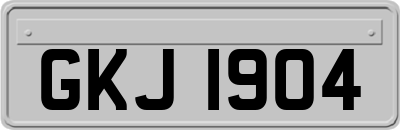 GKJ 1904